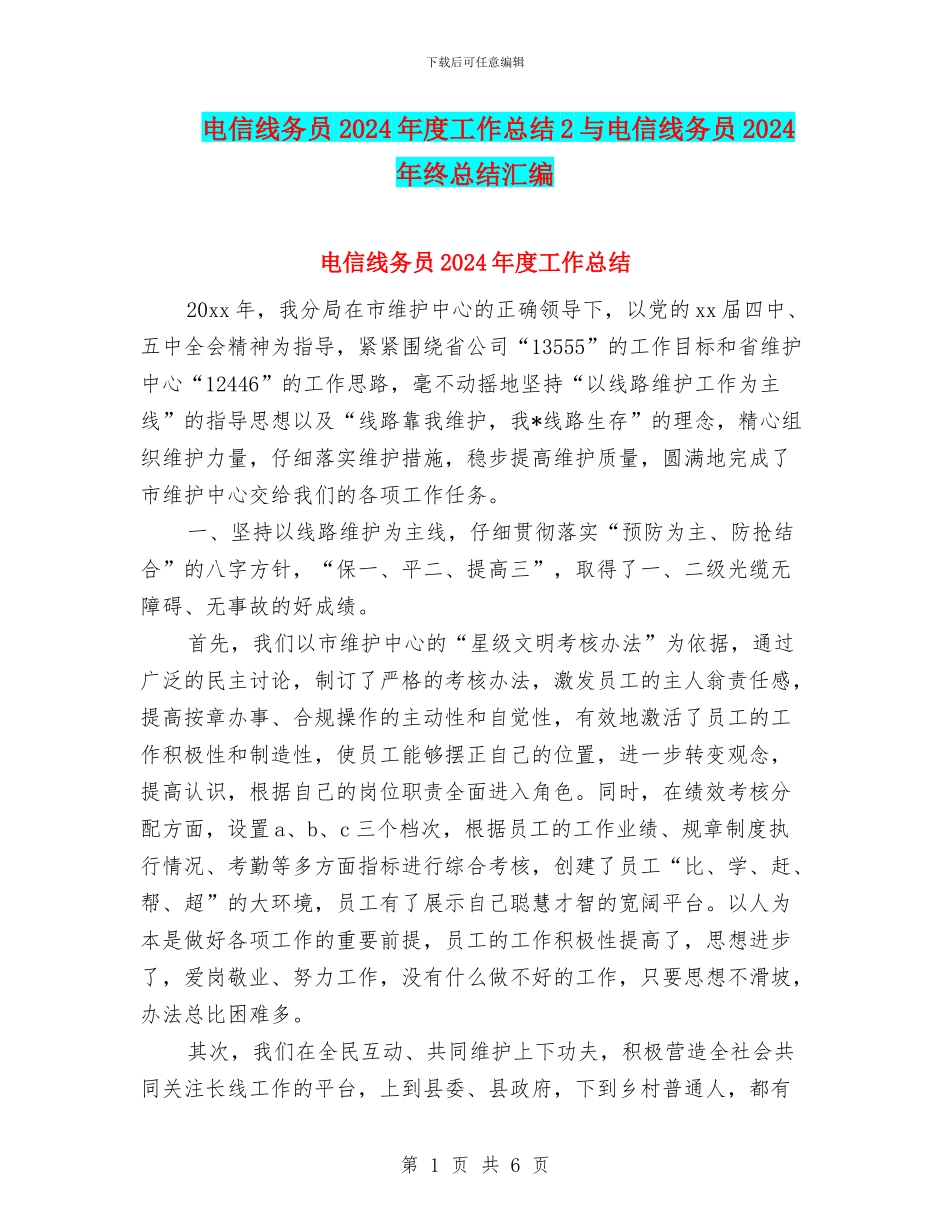 下载后可任意编辑

电信线务员2024年度工作总结2与电信线务员2024年终总结汇编

电信线务员2024年度工作总结

20xx年，我分局在市维护中心的正确领导下，以党的xx届四中、五中全会精神为指导，紧紧围绕省公司“13555”的工作目标和省维护中心“12446”的工作思路，毫不动摇地坚持“以线路维护工作为主线”的指导思想以及“线路靠我维护，我*线路生存”的理念，精心组织维护力量，仔细落实维护措施，稳步提高维护质量，圆满地完成了市维护中心交给我们的各项工作任务。

一、坚持以线路维护为主线，仔细贯彻落实“预防为主、防抢结合”的八字方针，“保一、平二、提高三”，取得了一、二级光缆无障碍、无事故的好成绩。

首先，我们以市维护中心的“星级文明考核办法”为依据，通过广泛的民主讨论，制订了严格的考核办法，激发员工的主人翁责任感，提高按章办事、合规操作的主动性和自觉性，有效地激活了员工的工作积极性和制造性，使员工能够摆正自己的位置，进一步转变观念，提高认识，根据自己的岗位职责全面进入角色。同时，在绩效考核分配方面，设置a、b、c三个档次，根据员工的工作业绩、规章制度执行情况、考勤等多方面指标进行综合考核，创建了员工“比、学、赶、帮、超”的大环境，员工有了展示自己聪慧才智的宽阔平台。以人为本是做好各项工作的重要前提，员工的工作积极性提高了，思想进步了，爱岗敬业、努力工作，没有什么做不好的工作，只要思想不滑坡，办法总比困难多。

其次，我们在全民互动、共同维护上下功夫，积极营造全社会共同关注长线工作的平台，上到县委、县政府，下到乡村普通人，都有

第 1 页 共 6 页